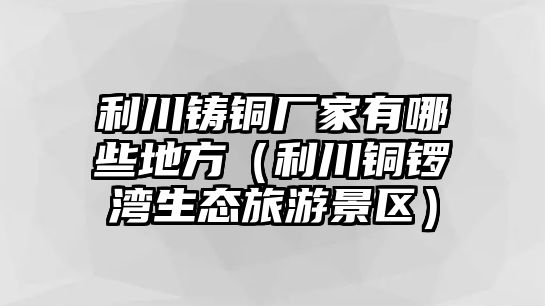 利川铸铜厂家有哪些地方（利川铜锣湾生态旅游景区）